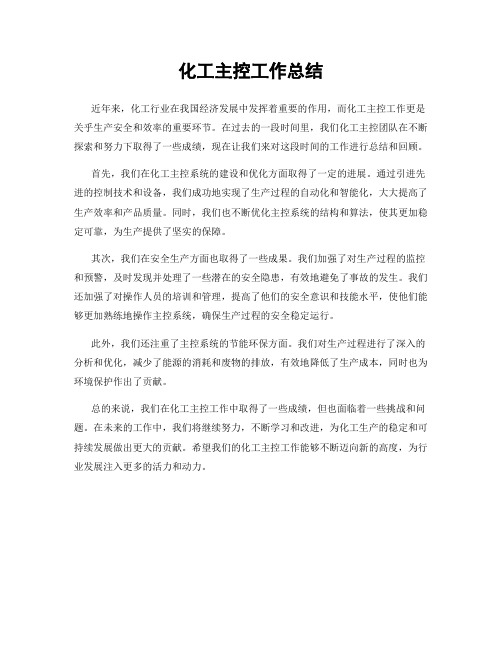 化工主控工作总结

近年来，化工行业在我国经济发展中发挥着重要的作用，而化工主控工作更是关乎生产安全和效率的重要环节。在过去的一段时间里，我们化工主控团队在不断探索和努力下取得了一些成绩，现在让我们来对这段时间的工作进行总结和回顾。

首先，我们在化工主控系统的建设和优化方面取得了一定的进展。通过引进先进的控制技术和设备，我们成功地实现了生产过程的自动化和智能化，大大提高了生产效率和产品质量。同时，我们也不断优化主控系统的结构和算法，使其更加稳定可靠，为生产提供了坚实的保障。

其次，我们在安全生产方面也取得了一些成果。我们加强了对生产过程的监控和预警，及时发现并处理了一些潜在的安全隐患，有效地避免了事故的发生。我们还加强了对操作人员的培训和管理，提高了他们的安全意识和技能水平，使他们能够更加熟练地操作主控系统，确保生产过程的安全稳定运行。

此外，我们还注重了主控系统的节能环保方面。我们对生产过程进行了深入的分析和优化，减少了能源的消耗和废物的排放，有效地降低了生产成本，同时也为环境保护作出了贡献。

总的来说，我们在化工主控工作中取得了一些成绩，但也面临着一些挑战和问题。在未来的工作中，我们将继续努力，不断学习和改进，为化工生产的稳定和可持续发展做出更大的贡献。希望我们的化工主控工作能够不断迈向新的高度，为行业发展注入更多的活力和动力。